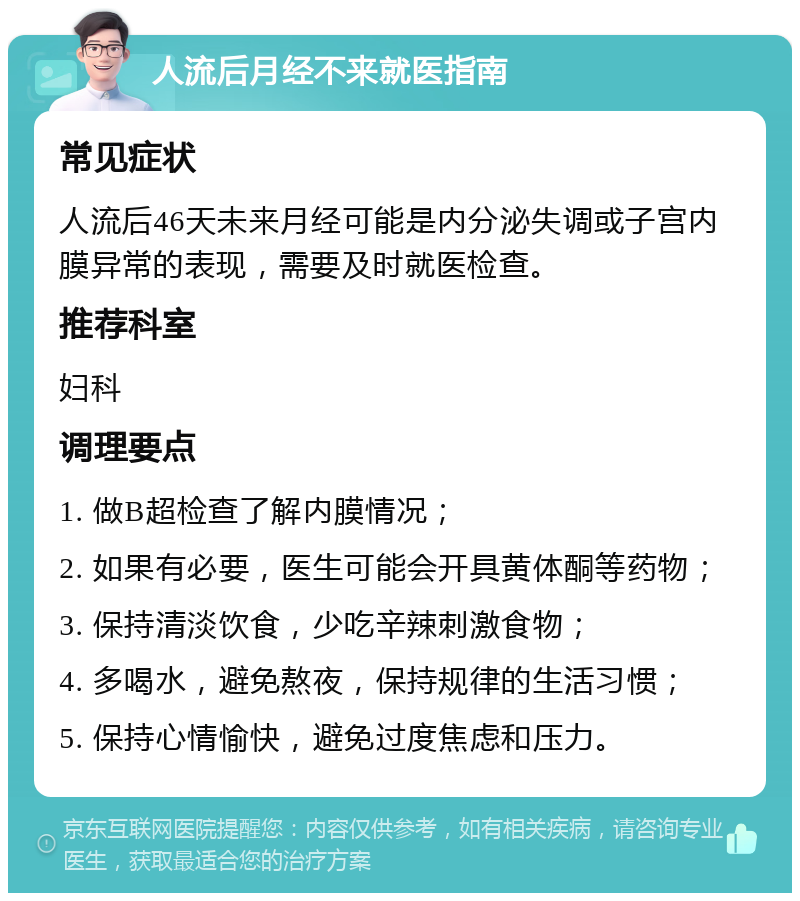 人流后月经不来就医指南

常见症状

人流后46天未来月经可能是内分泌失调或子宫内膜异常的表现，需要及时就医检查。

推荐科室

妇科

调理要点

1. 做B超检查了解内膜情况；

2. 如果有必要，医生可能会开具黄体酮等药物；

3. 保持清淡饮食，少吃辛辣刺激食物；

4. 多喝水，避免熬夜，保持规律的生活习惯；

5. 保持心情愉快，避免过度焦虑和压力。

京东互联网医院提醒您：内容仅供参考，如有相关疾病，请咨询专业医生，获取最适合您的治疗方案